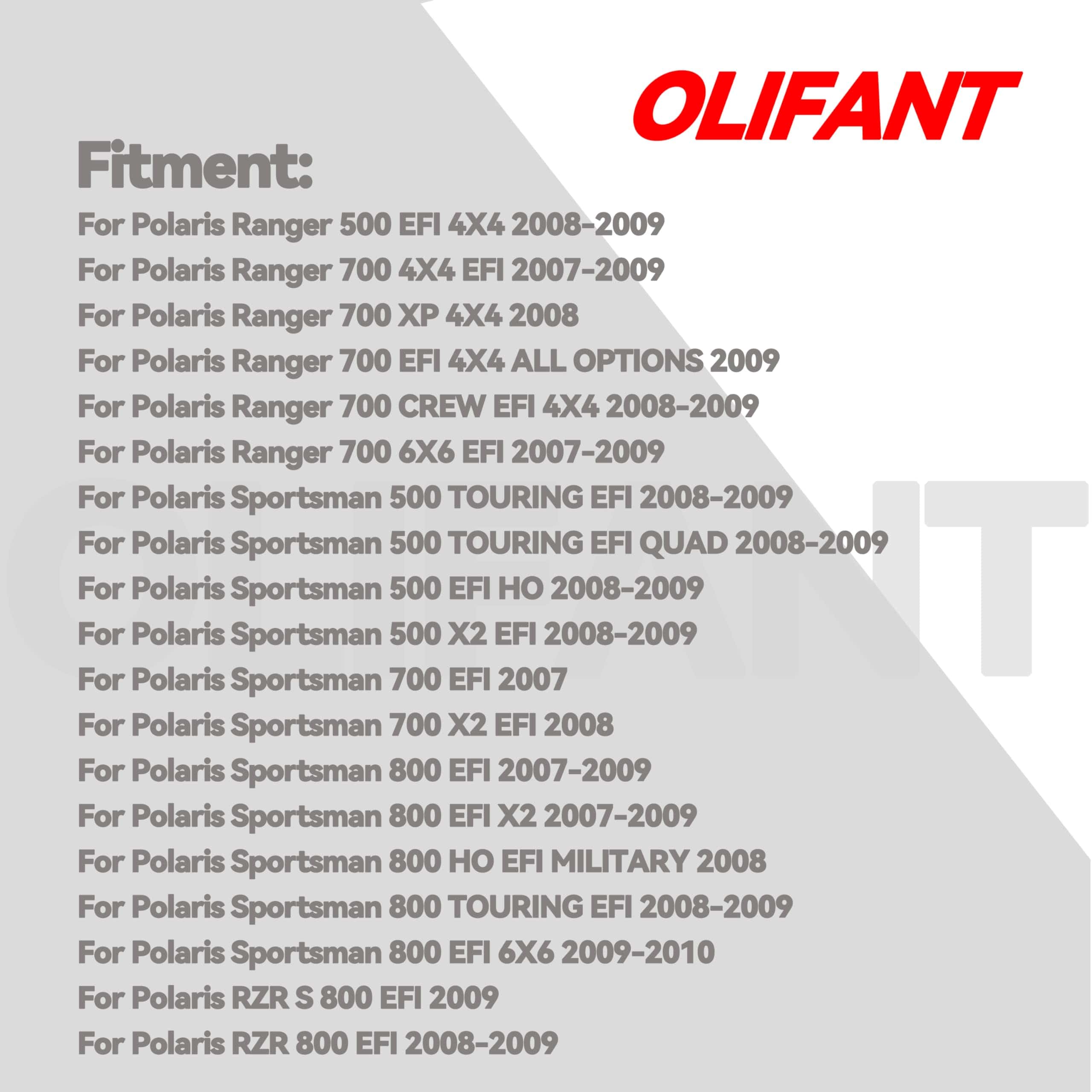 OLIFANT

Fitment:

For Polaris Ranger 500 EFI 4X4 2008-2009
For Polaris Ranger 700 4X4 EFI 2007-2009
For Polaris Ranger 700 XP 4X4 2008
For Polaris Ranger 700 EFI 4X4 ALL OPTIONS 2009
For Polaris Ranger 700 CREW EFI 4X4 2008-2009
For Polaris Ranger 700 6X6 EFI 2007-2009
For Polaris Sportsman 500 TOURING EFI 2008-2009
For Polaris Sportsman 500 TOURING EFI QUAD 2008-2009
For Polaris Sportsman 500 EFI HO 2008-2009
For Polaris Sportsman 500 X2 EFI 2008-2009
For Polaris Sportsman 700 EFI 2007
For Polaris Sportsman 700 X2 EFI 2008
For Polaris Sportsman 800 EFI 2007-2009
For Polaris Sportsman 800 EFI X2 2007-2009
For Polaris Sportsman 800 HO EFI MILITARY 2008
For Polaris Sportsman 800 TOURING EFI 2008-2009
For Polaris Sportsman 800 EFI 6X6 2009-2010
For Polaris RZR S 800 EFI 2009
For Polaris RZR 800 EFI 2008-2009

OLIFANT